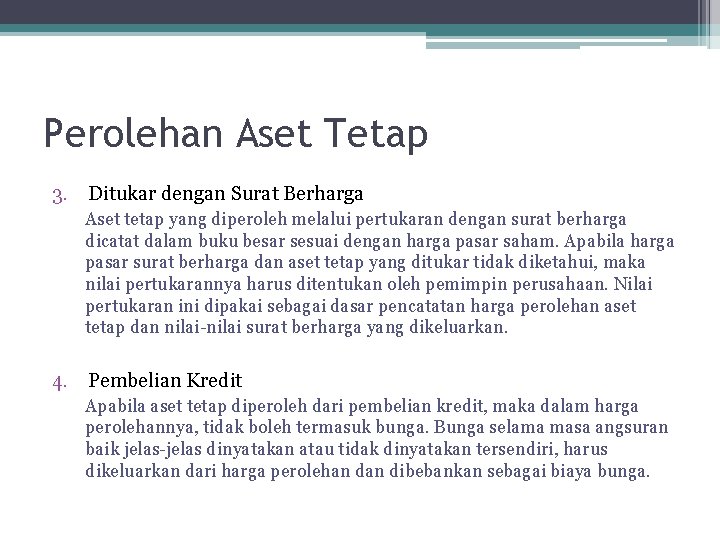 Perolehan Aset Tetap

3. Ditukar dengan Surat Berharga

Aset tetap yang diperoleh melalui pertukaran dengan surat berharga dicatat dalam buku besar sesuai dengan harga pasar saham. Apabila harga pasar surat berharga dan aset tetap yang ditukar tidak diketahui, maka nilai pertukarannya harus ditentukan oleh pemimpin perusahaan. Nilai pertukaran ini dipakai sebagai dasar pencatatan harga perolehan aset tetap dan nilai-nilai surat berharga yang dikeluarkan.

4. Pembelian Kredit

Apabila aset tetap diperoleh dari pembelian kredit, maka dalam harga perolehannya, tidak boleh termasuk bunga. Bunga selama masa angsuran baik jelas-jelas dinyatakan atau tidak dinyatakan tersendiri, harus dikeluarkan dari harga perolehan dan dibebankan sebagai biaya bunga.